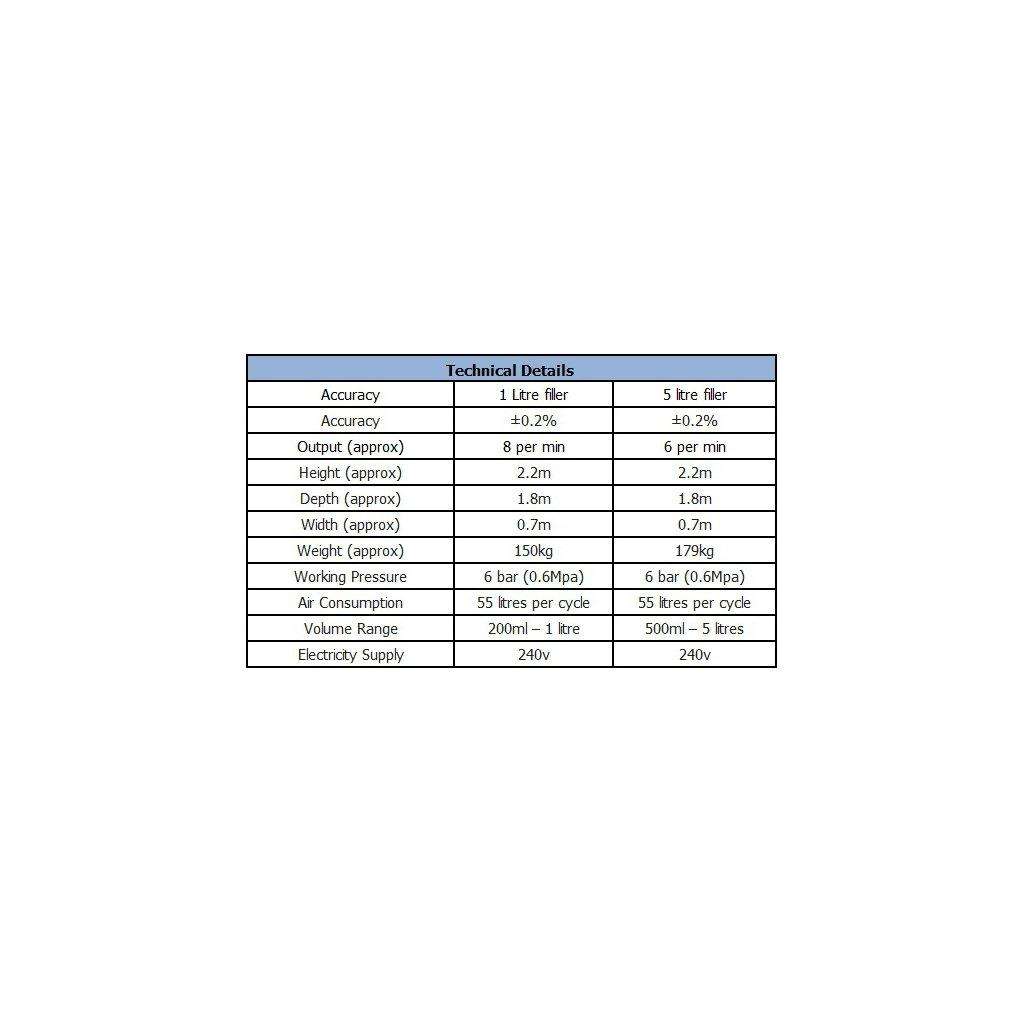 | Technical Details | | |
|---|---|---|
| Accuracy | 1 Litre filler | 5 litre filler |
| Accuracy | ±0.2% | ±0.2% |
| Output (approx) | 8 per min | 6 per min |
| Height (approx) | 2.2m | 2.2m |
| Depth (approx) | 1.8m | 1.8m |
| Width (approx) | 0.7m | 0.7m |
| Weight (approx) | 150kg | 179kg |
| Working Pressure | 6 bar (0.6Mpa) | 6 bar (0.6Mpa) |
| Air Consumption | 55 litres per cycle | 55 litres per cycle |
| Volume Range | 200ml – 1 litre | 500ml – 5 litres |
| Electricity Supply | 240v | 240v |